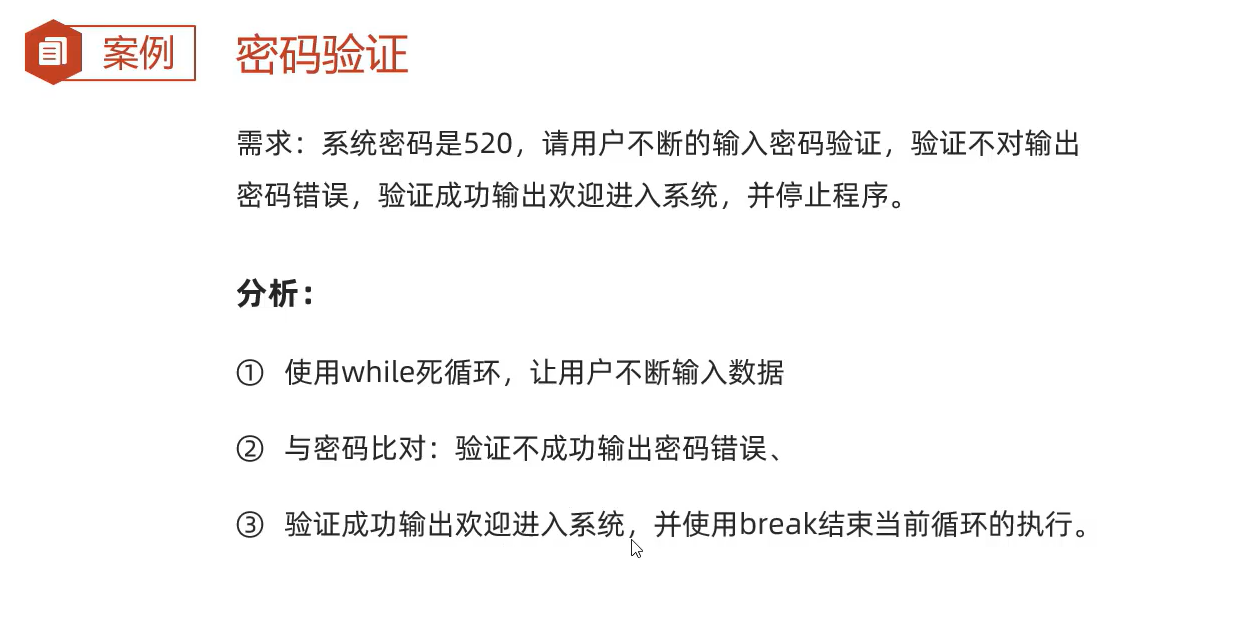 案例

密码验证

需求：系统密码是520，请用户不断的输入密码验证，验证不对输出密码错误，验证成功输出欢迎进入系统，并停止程序。

分析：

① 使用while死循环，让用户不断输入数据

② 与密码比对：验证不成功输出密码错误、

③ 验证成功输出欢迎进入系统，并使用break结束当前循环的执行。